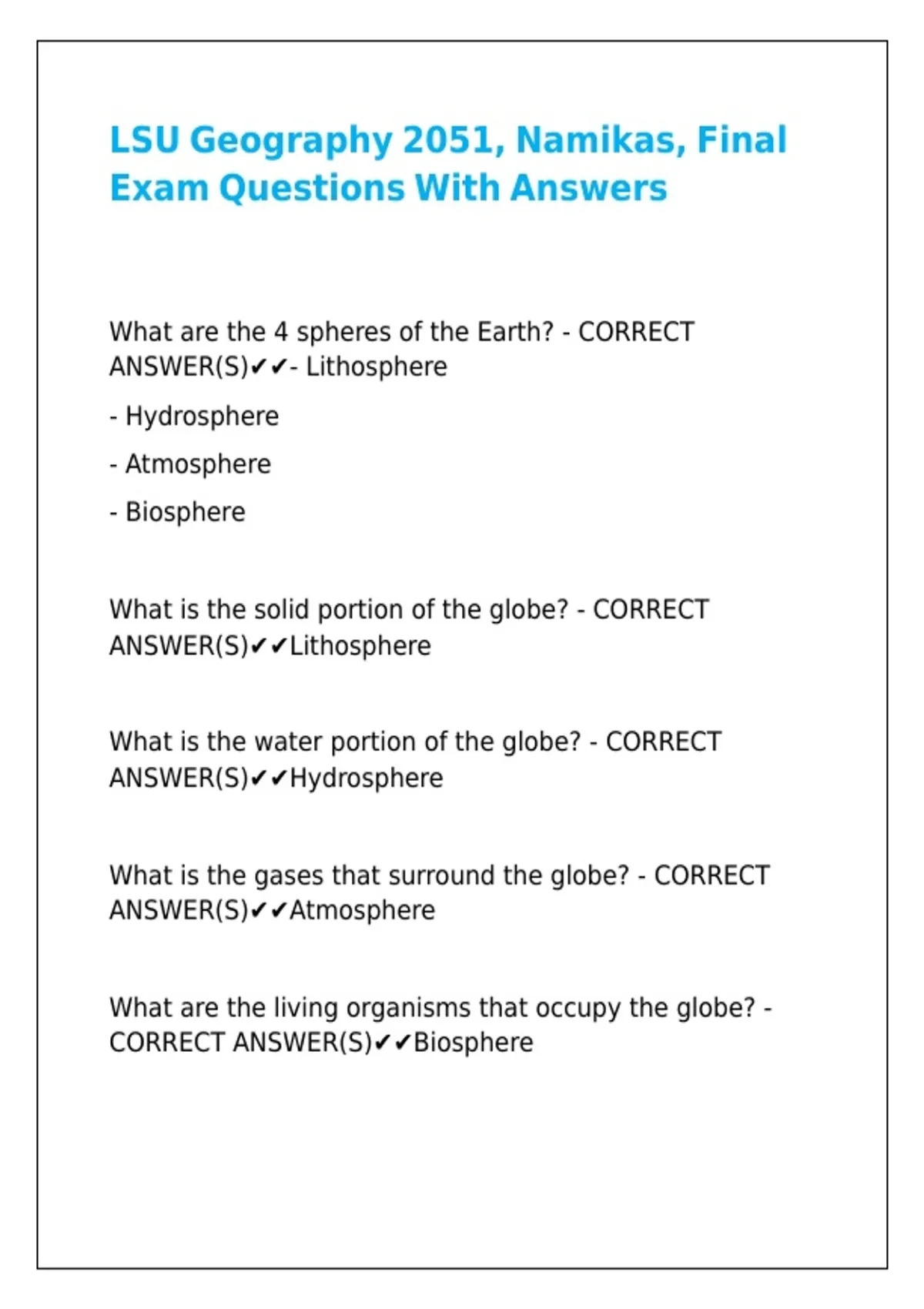 LSU Geography 2051, Namikas, Final Exam Questions With Answers

What are the 4 spheres of the Earth? - CORRECT ANSWER(S)✔✔- Lithosphere

- Hydrosphere

- Atmosphere

- Biosphere

What is the solid portion of the globe? - CORRECT ANSWER(S)✔✔Lithosphere

What is the water portion of the globe? - CORRECT ANSWER(S)✔✔Hydrosphere

What is the gases that surround the globe? - CORRECT ANSWER(S)✔✔Atmosphere

What are the living organisms that occupy the globe? - CORRECT ANSWER(S)✔✔Biosphere